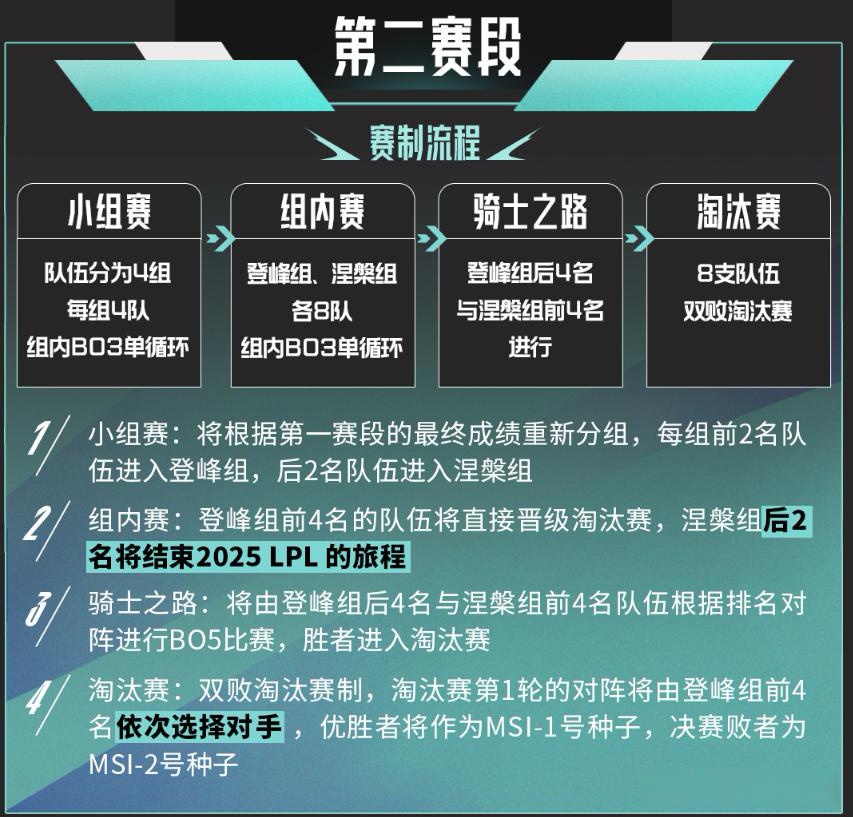 第二赛段

赛制流程

小组赛
队伍分为4组
每组4队
组内BO3单循环

组内赛
登峰组、涅槃组
各8队
组内BO3单循环

骑士之路
登峰组后4名
与涅槃组前4名
进行

淘汰赛
8支队伍
双败淘汰赛

1 小组赛：将根据第一赛段的最终成绩重新分组，每组前2名队伍进入登峰组，后2名队伍进入涅槃组

2 组内赛：登峰组前4名的队伍将直接晋级淘汰赛，涅槃组后2名将结束2025 LPL 的旅程

3 骑士之路：将由登峰组后4名与涅槃组前4名队伍根据排名对阵进行BO5比赛，胜者进入淘汰赛

4 淘汰赛：双败淘汰赛制，淘汰赛第1轮的对阵将由登峰组前4名依次选择对手，优胜者将作为MSI-1号种子，决赛败者为MSI-2号种子